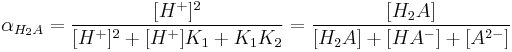 $\alpha_{H_2A} = \frac{[H^+]^2}{[H^+]^2 + [H^+]K_1 + K_1K_2} = \frac{[H_2A]}{[H_2A] + [HA^-] + [A^{2-}]}$